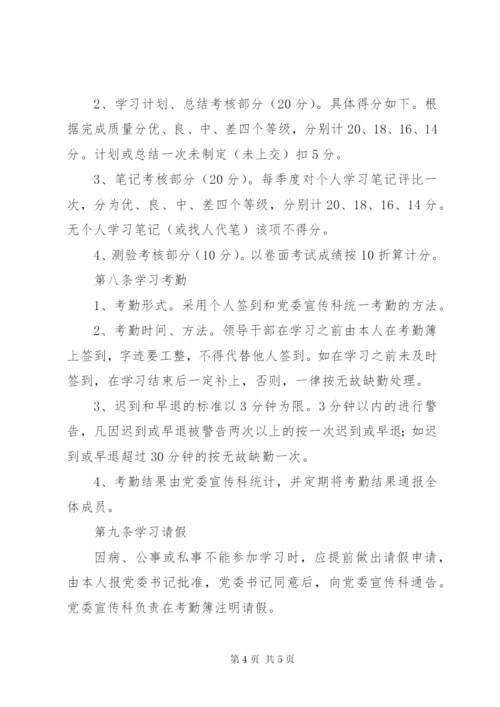 2、学习计划、总结考核部分（20分）。具体得分如下。根据完成质量分优、良、中、差四个等级，分别计20、18、16、14分。计划或总结一次未制定（未上交）扣5分。

3、笔记考核部分（20分）。每季度对个人学习笔记评比一次，分为优、良、中、差四个等级，分别计20、18、16、14分。无个人学习笔记（或找人代笔）该项不得分。

4、测验考核部分（10分）。以卷面考试成绩按10折算计分。

第八条学习考勤

1、考勤形式。采用个人签到和党委宣传科统一考勤的方法。

2、考勤时间、方法。领导干部在学习之前由本人在考勤簿上签到，字迹要工整，不得代替他人签到。如在学习之前未及时签到，在学习结束后一定补上，否则，一律按无故缺勤处理。

3、迟到和早退的标准以3分钟为限。3分钟以内的进行警告，凡因迟到或早退被警告两次以上的按一次迟到或早退；如迟到或早退超过30分钟的按无故缺勤一次。

4、考勤结果由党委宣传科统计，并定期将考勤结果通报全体成员。

第九条学习请假

因病、公事或私事不能参加学习时，应提前做出请假申请，由本人报党委书记批准，党委书记同意后，向党委宣传科通告。党委宣传科负责在考勤簿注明请假。

第4页 共5页